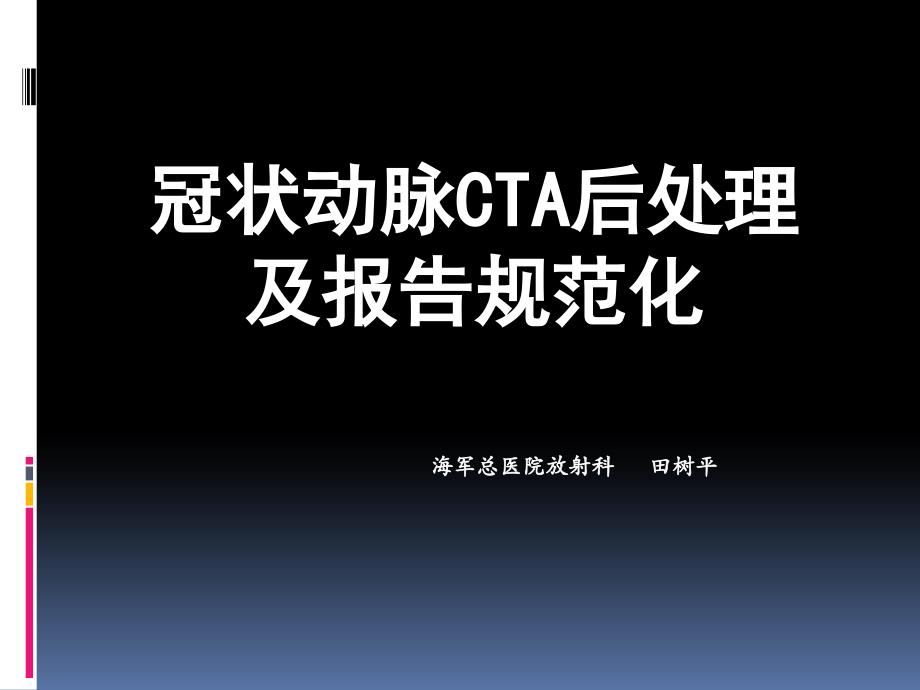 冠状动脉CTA后处理及报告规范化

海军总医院放射科　田树平